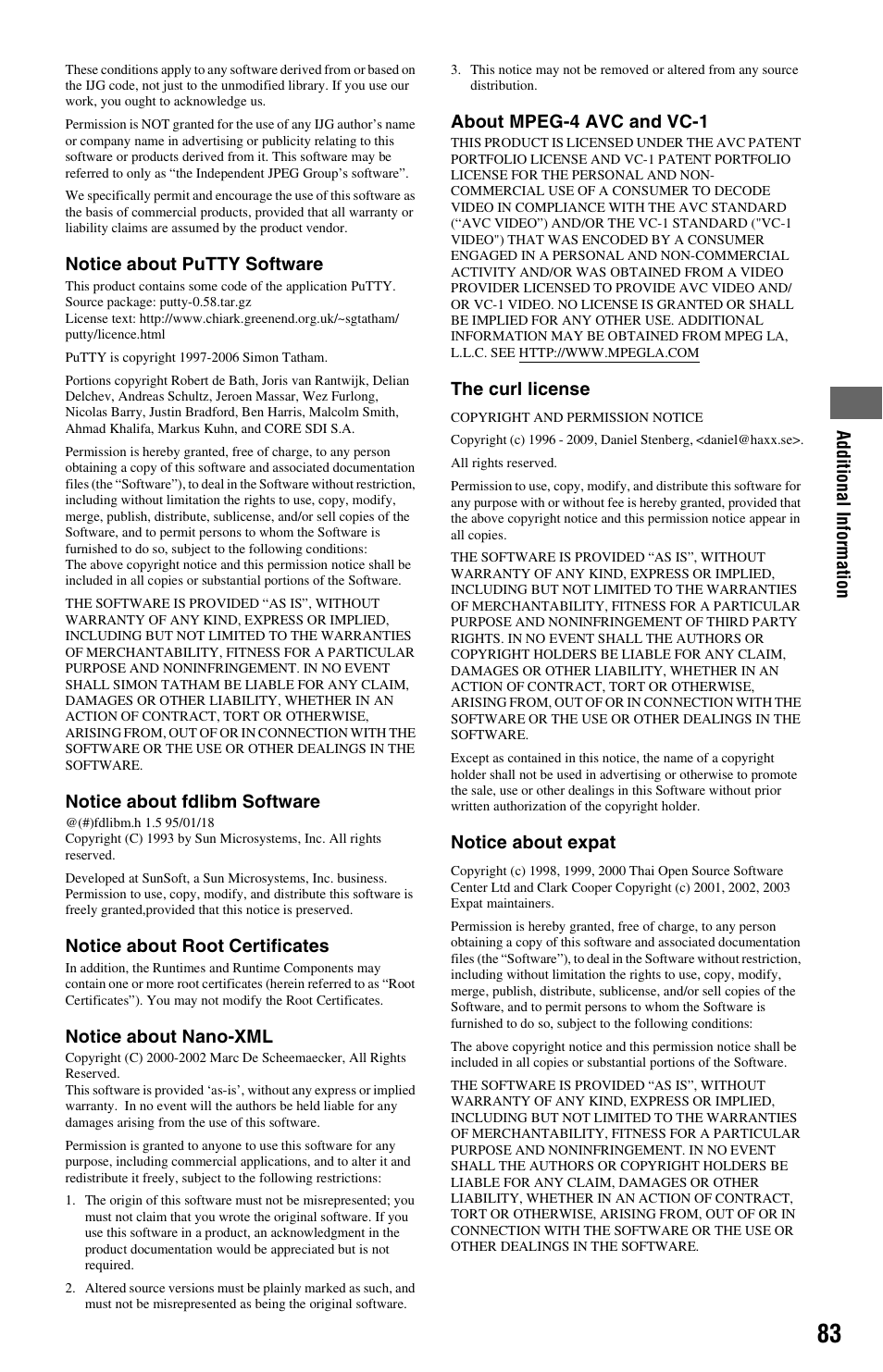 These conditions apply to any software derived from or based on the IJG code, not just to the unmodified library. If you use our work, you ought to acknowledge us.

Permission is NOT granted for the use of any IJG author's name or company name in advertising or publicity relating to this software or products derived from it. This software may be referred to only as "the Independent JPEG Group's software".

We specifically permit and encourage the use of this software as the basis of commercial products, provided that all warranty or liability claims are assumed by the product vendor.

Notice about PuTTY Software

This product contains some code of the application PuTTY.
Source package: putty-0.58.tar.gz
License text: http://www.chiark.greenend.org.uk/~sgtatham/putty/licence.html

PuTTY is copyright 1997-2006 Simon Tatham.

Portions copyright Robert de Bath, Joris van Rantwijk, Delian Delchev, Andreas Schultz, Jeroen Massar, Wez Furlong, Nicolas Barry, Justin Bradford, Ben Harris, Malcolm Smith, Ahmad Khalifa, Markus Kuhn, and CORE SDI S.A.

Permission is hereby granted, free of charge, to any person obtaining a copy of this software and associated documentation files (the "Software"), to deal in the Software without restriction, including without limitation the rights to use, copy, modify, merge, publish, distribute, sublicense, and/or sell copies of the Software, and to permit persons to whom the Software is furnished to do so, subject to the following conditions:
The above copyright notice and this permission notice shall be included in all copies or substantial portions of the Software.

THE SOFTWARE IS PROVIDED "AS IS", WITHOUT WARRANTY OF ANY KIND, EXPRESS OR IMPLIED, INCLUDING BUT NOT LIMITED TO THE WARRANTIES OF MERCHANTABILITY, FITNESS FOR A PARTICULAR PURPOSE AND NONINFRINGEMENT. IN NO EVENT SHALL SIMON TATHAM BE LIABLE FOR ANY CLAIM, DAMAGES OR OTHER LIABILITY, WHETHER IN AN ACTION OF CONTRACT, TORT OR OTHERWISE, ARISING FROM, OUT OF OR IN CONNECTION WITH THE SOFTWARE OR THE USE OR OTHER DEALINGS IN THE SOFTWARE.

Notice about fdlibm Software

@(#)fdlibm.h 1.5 95/01/18
Copyright (C) 1993 by Sun Microsystems, Inc. All rights reserved.

Developed at SunSoft, a Sun Microsystems, Inc. business. Permission to use, copy, modify, and distribute this software is freely granted,provided that this notice is preserved.

Notice about Root Certificates

In addition, the Runtimes and Runtime Components may contain one or more root certificates (herein referred to as "Root Certificates"). You may not modify the Root Certificates.

Notice about Nano-XML

Copyright (C) 2000-2002 Marc De Scheemaecker, All Rights Reserved.
This software is provided 'as-is', without any express or implied warranty. In no event will the authors be held liable for any damages arising from the use of this software.

Permission is granted to anyone to use this software for any purpose, including commercial applications, and to alter it and redistribute it freely, subject to the following restrictions:

1. The origin of this software must not be misrepresented; you must not claim that you wrote the original software. If you use this software in a product, an acknowledgment in the product documentation would be appreciated but is not required.

2. Altered source versions must be plainly marked as such, and must not be misrepresented as being the original software.

3. This notice may not be removed or altered from any source distribution.

About MPEG-4 AVC and VC-1

THIS PRODUCT IS LICENSED UNDER THE AVC PATENT PORTFOLIO LICENSE AND VC-1 PATENT PORTFOLIO LICENSE FOR THE PERSONAL AND NON-COMMERCIAL USE OF A CONSUMER TO DECODE VIDEO IN COMPLIANCE WITH THE AVC STANDARD ("AVC VIDEO") AND/OR THE VC-1 STANDARD ("VC-1 VIDEO") THAT WAS ENCODED BY A CONSUMER ENGAGED IN A PERSONAL AND NON-COMMERCIAL ACTIVITY AND/OR WAS OBTAINED FROM A VIDEO PROVIDER LICENSED TO PROVIDE AVC VIDEO AND/OR VC-1 VIDEO. NO LICENSE IS GRANTED OR SHALL BE IMPLIED FOR ANY OTHER USE. ADDITIONAL INFORMATION MAY BE OBTAINED FROM MPEG LA, L.L.C. SEE HTTP://WWW.MPEGLA.COM

The curl license

COPYRIGHT AND PERMISSION NOTICE

Copyright (c) 1996 - 2009, Daniel Stenberg, <daniel@haxx.se>.

All rights reserved.

Permission to use, copy, modify, and distribute this software for any purpose with or without fee is hereby granted, provided that the above copyright notice and this permission notice appear in all copies.

THE SOFTWARE IS PROVIDED "AS IS", WITHOUT WARRANTY OF ANY KIND, EXPRESS OR IMPLIED, INCLUDING BUT NOT LIMITED TO THE WARRANTIES OF MERCHANTABILITY, FITNESS FOR A PARTICULAR PURPOSE AND NONINFRINGEMENT OF THIRD PARTY RIGHTS. IN NO EVENT SHALL THE AUTHORS OR COPYRIGHT HOLDERS BE LIABLE FOR ANY CLAIM, DAMAGES OR OTHER LIABILITY, WHETHER IN AN ACTION OF CONTRACT, TORT OR OTHERWISE, ARISING FROM, OUT OF OR IN CONNECTION WITH THE SOFTWARE OR THE USE OR OTHER DEALINGS IN THE SOFTWARE.

Except as contained in this notice, the name of a copyright holder shall not be used in advertising or otherwise to promote the sale, use or other dealings in this Software without prior written authorization of the copyright holder.

Notice about expat

Copyright (c) 1998, 1999, 2000 Thai Open Source Software Center Ltd and Clark Cooper Copyright (c) 2001, 2002, 2003 Expat maintainers.

Permission is hereby granted, free of charge, to any person obtaining a copy of this software and associated documentation files (the "Software"), to deal in the Software without restriction, including without limitation the rights to use, copy, modify, merge, publish, distribute, sublicense, and/or sell copies of the Software, and to permit persons to whom the Software is furnished to do so, subject to the following conditions:

The above copyright notice and this permission notice shall be included in all copies or substantial portions of the Software.

THE SOFTWARE IS PROVIDED "AS IS", WITHOUT WARRANTY OF ANY KIND, EXPRESS OR IMPLIED, INCLUDING BUT NOT LIMITED TO THE WARRANTIES OF MERCHANTABILITY, FITNESS FOR A PARTICULAR PURPOSE AND NONINFRINGEMENT. IN NO EVENT SHALL THE AUTHORS OR COPYRIGHT HOLDERS BE LIABLE FOR ANY CLAIM, DAMAGES OR OTHER LIABILITY, WHETHER IN AN ACTION OF CONTRACT, TORT OR OTHERWISE, ARISING FROM, OUT OF OR IN CONNECTION WITH THE SOFTWARE OR THE USE OR OTHER DEALINGS IN THE SOFTWARE.

Additional Information

83